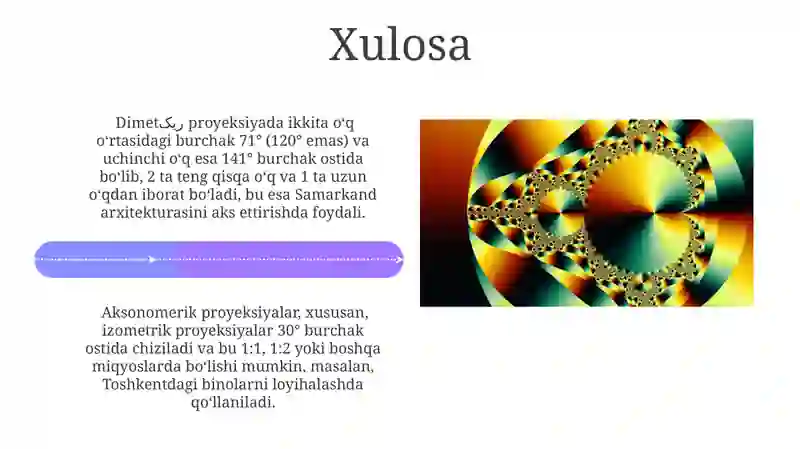 Xulosa

Dimetریک proyeksiyada ikkita oʻq oʻrtasidagi burchak 71° (120° emas) va uchinchi oʻq esa 141° burchak ostida boʻlib, 2 ta teng qisqa oʻq va 1 ta uzun oʻqdan iborat boʻladi, bu esa Samarkand arxitekturasini aks ettirishda foydali.

Aksonomerik proyeksiyalar, xususan, izometrik proyeksiyalar 30° burchak ostida chiziladi va bu 1:1, 1:2 yoki boshqa miqyoslarda boʻlishi mumkin, masalan, Toshkentdagi binolarni loyihalashda qoʻllaniladi.